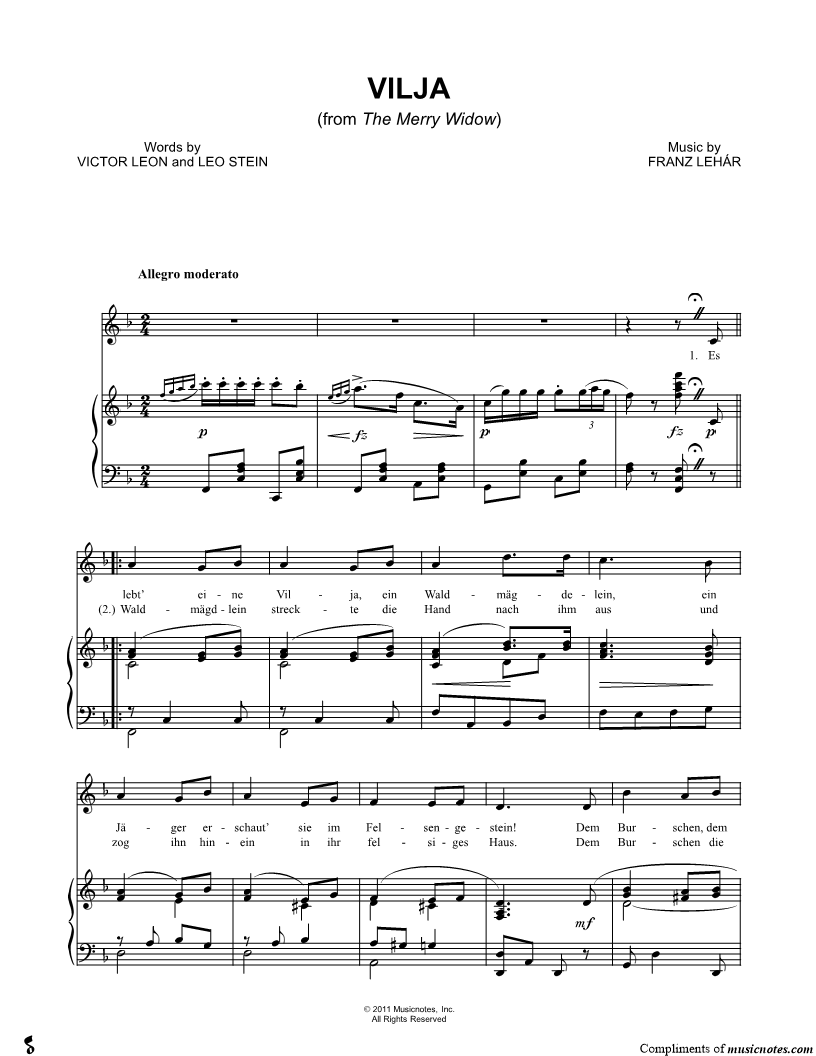 VILJA
(from The Merry Widow)

Words by
VICTOR LEON and LEO STEIN

Music by
FRANZ LEHÁR

Allegro moderato

1. Es

p
fz
p
3
fz
p

lebt' ei - ne Vil - ja, ein Wald - mäg - de - lein, ein
(2.) Wald - mägd - lein streck - te die Hand nach ihm aus und

Jä - ger er - schaut' sie im Fel - sen - ge - stein! Dem Bur - schen, dem
zog ihn hin - ein in ihr fel - si - ges Haus. Dem Bur - schen die

mf

© 2011 Musicnotes, Inc.
All Rights Reserved

Compliments of musicnotes.com